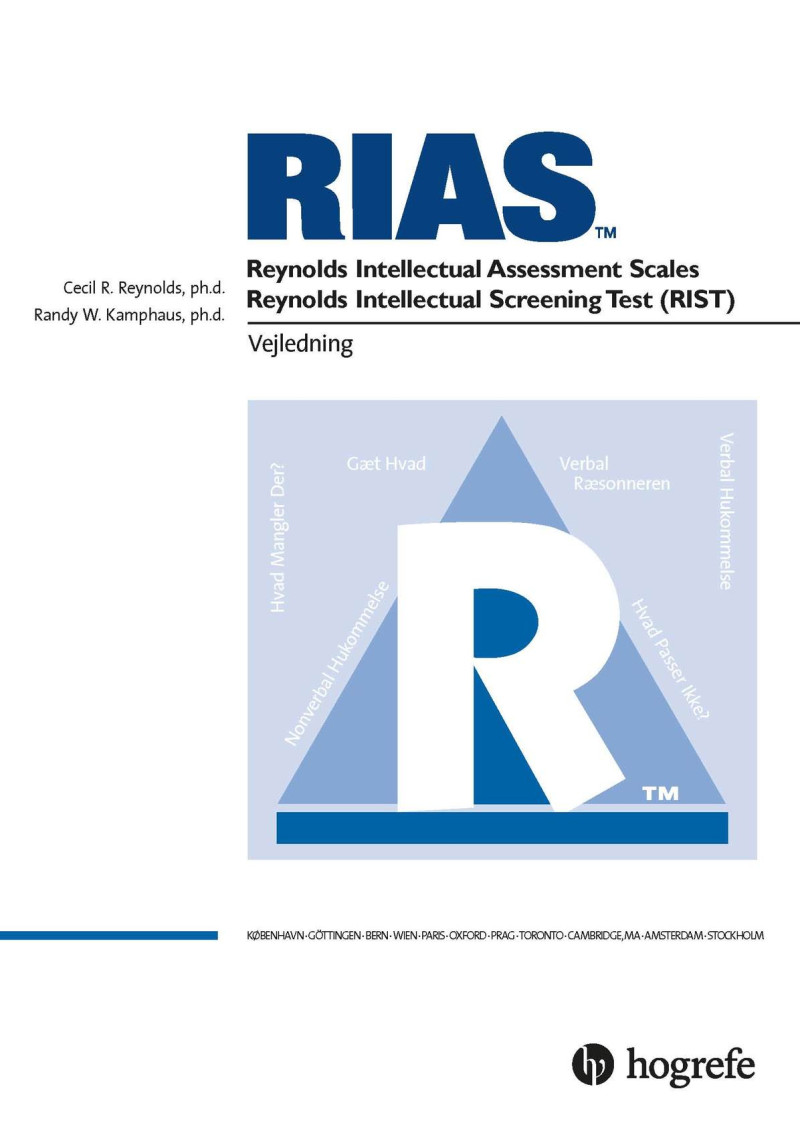 RIAS™

Cecil R. Reynolds, ph.d.
Randy W. Kamphaus, ph.d.

Reynolds Intellectual Assessment Scales
Reynolds Intellectual Screening Test (RIST)

Vejledning

Hvad Mangler Der?
Gæt Hvad
Verbal Ræsonneren
Verbal Hukommelse
Nonverbal Hukommelse
Hvad Passer Ikke?
R
TM

KØBENHAVN · GÖTTINGEN · BERN · WIEN · PARIS · OXFORD · PRAG · TORONTO · CAMBRIDGE, MA · AMSTERDAM · STOCKHOLM

hogrefe